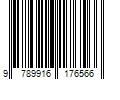 9 789916 176566